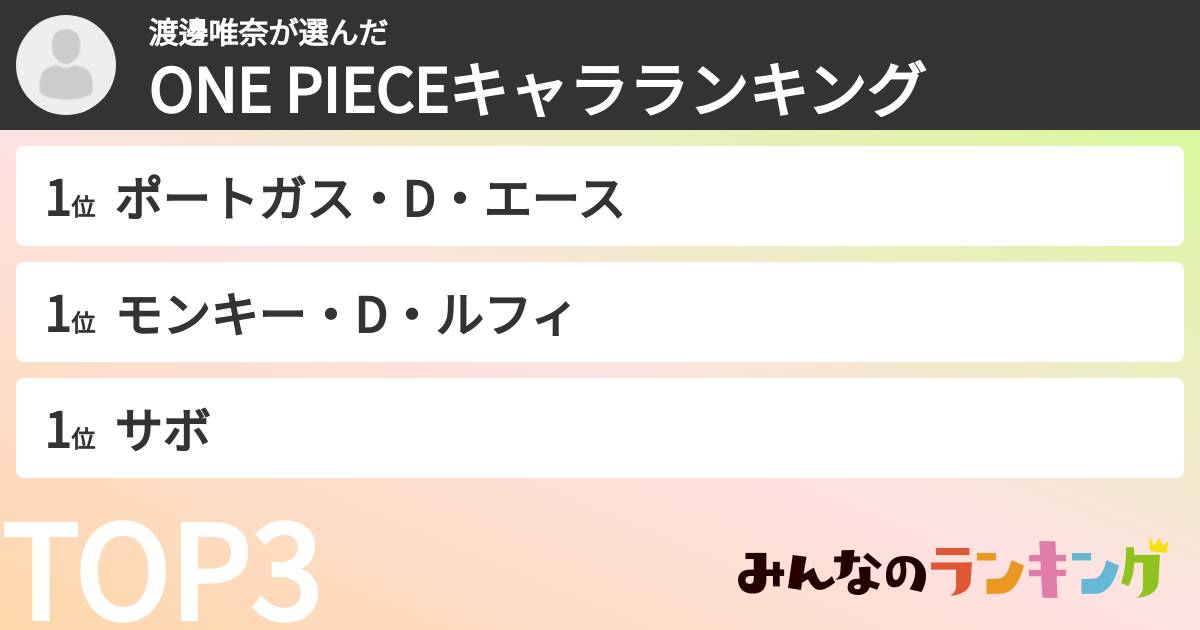 渡邊唯奈が選んだ
ONE PIECEキャラランキング

1位 ポートガス・D・エース

1位 モンキー・D・ルフィ

1位 サボ

TOP3

みんなのランキング